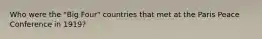 Who were the "Big Four" countries that met at the Paris Peace Conference in 1919?